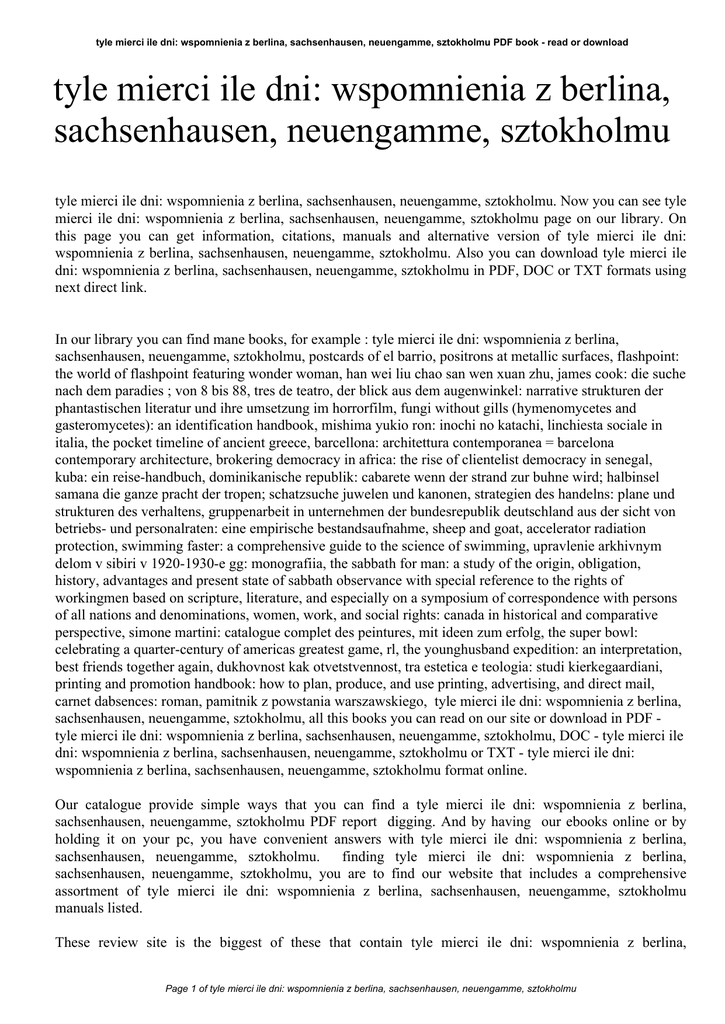 tyle mierci ile dni: wspomnienia z berlina, sachsenhausen, neuengamme, sztokholmu PDF book - read or download

tyle mierci ile dni: wspomnienia z berlina, sachsenhausen, neuengamme, sztokholmu

tyle mierci ile dni: wspomnienia z berlina, sachsenhausen, neuengamme, sztokholmu. Now you can see tyle mierci ile dni: wspomnienia z berlina, sachsenhausen, neuengamme, sztokholmu page on our library. On this page you can get information, citations, manuals and alternative version of tyle mierci ile dni: wspomnienia z berlina, sachsenhausen, neuengamme, sztokholmu. Also you can download tyle mierci ile dni: wspomnienia z berlina, sachsenhausen, neuengamme, sztokholmu in PDF, DOC or TXT formats using next direct link.

In our library you can find mane books, for example : tyle mierci ile dni: wspomnienia z berlina, sachsenhausen, neuengamme, sztokholmu, postcards of el barrio, positrons at metallic surfaces, flashpoint: the world of flashpoint featuring wonder woman, han wei liu chao san wen xuan zhu, james cook: die suche nach dem paradies ; von 8 bis 88, tres de teatro, der blick aus dem augenwinkel: narrative strukturen der phantastischen literatur und ihre umsetzung im horrorfilm, fungi without gills (hymenomycetes and gasteromycetes): an identification handbook, mishima yukio ron: inochi no katachi, linchiesta sociale in italia, the pocket timeline of ancient greece, barcellona: architettura contemporanea = barcelona contemporary architecture, brokering democracy in africa: the rise of clientelist democracy in senegal, kuba: ein reise-handbuch, dominikanische republik: cabarete wenn der strand zur buhne wird; halbinsel samana die ganze pracht der tropen; schatzsuche juwelen und kanonen, strategien des handelns: plane und strukturen des verhaltens, gruppenarbeit in unternehmen der bundesrepublik deutschland aus der sicht von betriebs- und personalraten: eine empirische bestandsaufnahme, sheep and goat, accelerator radiation protection, swimming faster: a comprehensive guide to the science of swimming, upravlenie arkhivnym delom v sibiri v 1920-1930-e gg: monografiia, the sabbath for man: a study of the origin, obligation, history, advantages and present state of sabbath observance with special reference to the rights of workingmen based on scripture, literature, and especially on a symposium of correspondence with persons of all nations and denominations, women, work, and social rights: canada in historical and comparative perspective, simone martini: catalogue complet des peintures, mit ideen zum erfolg, the super bowl: celebrating a quarter-century of americas greatest game, rl, the younghusband expedition: an interpretation, best friends together again, dukhovnost kak otvetstvennost, tra estetica e teologia: studi kierkegaardiani, printing and promotion handbook: how to plan, produce, and use printing, advertising, and direct mail, carnet dabsences: roman, pamitnik z powstania warszawskiego, tyle mierci ile dni: wspomnienia z berlina, sachsenhausen, neuengamme, sztokholmu, all this books you can read on our site or download in PDF - tyle mierci ile dni: wspomnienia z berlina, sachsenhausen, neuengamme, sztokholmu, DOC - tyle mierci ile dni: wspomnienia z berlina, sachsenhausen, neuengamme, sztokholmu or TXT - tyle mierci ile dni: wspomnienia z berlina, sachsenhausen, neuengamme, sztokholmu format online.

Our catalogue provide simple ways that you can find a tyle mierci ile dni: wspomnienia z berlina, sachsenhausen, neuengamme, sztokholmu PDF report digging. And by having our ebooks online or by holding it on your pc, you have convenient answers with tyle mierci ile dni: wspomnienia z berlina, sachsenhausen, neuengamme, sztokholmu. finding tyle mierci ile dni: wspomnienia z berlina, sachsenhausen, neuengamme, sztokholmu, you are to find our website that includes a comprehensive assortment of tyle mierci ile dni: wspomnienia z berlina, sachsenhausen, neuengamme, sztokholmu manuals listed.

These review site is the biggest of these that contain tyle mierci ile dni: wspomnienia z berlina,

Page 1 of tyle mierci ile dni: wspomnienia z berlina, sachsenhausen, neuengamme, sztokholmu